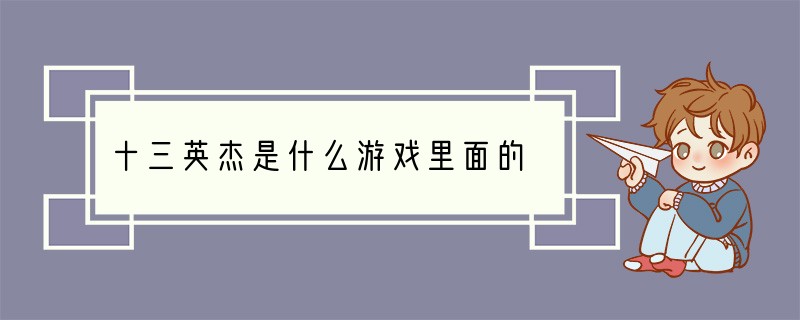 十三英杰是什么游戏里面的